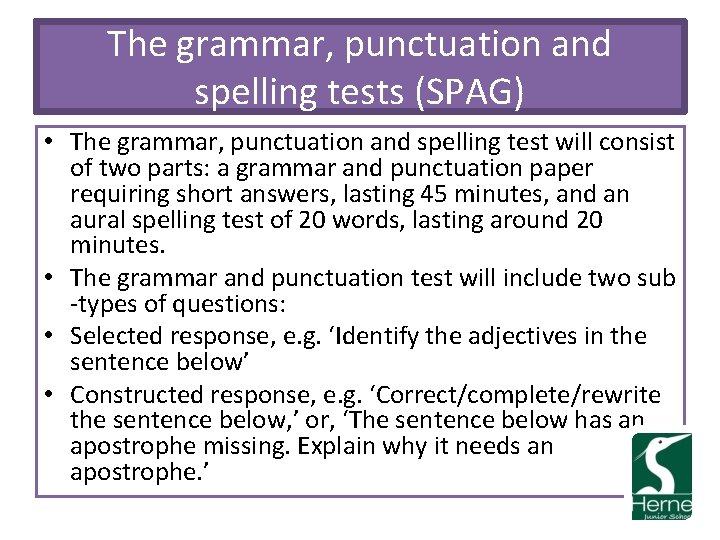 The grammar, punctuation and spelling tests (SPAG)

• The grammar, punctuation and spelling test will consist of two parts: a grammar and punctuation paper requiring short answers, lasting 45 minutes, and an aural spelling test of 20 words, lasting around 20 minutes.
• The grammar and punctuation test will include two sub -types of questions:
• Selected response, e.g. 'Identify the adjectives in the sentence below'
• Constructed response, e.g. 'Correct/complete/rewrite the sentence below,' or, 'The sentence below has an apostrophe missing. Explain why it needs an apostrophe.'

Herne
Junior School